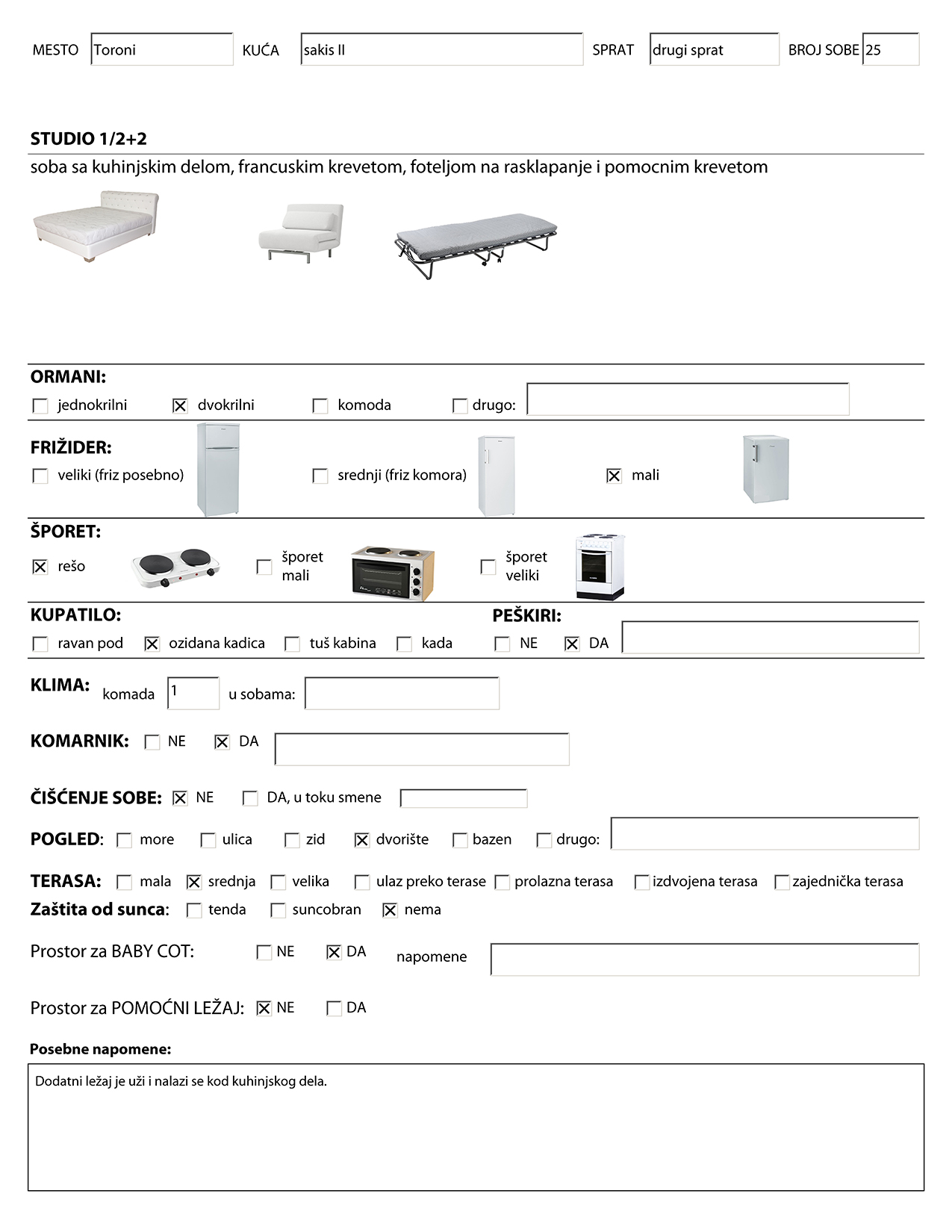 MESTO Toroni KUĆA sakis II SPRAT drugi sprat BROJ SOBE 25

STUDIO 1/2+2

soba sa kuhinjskim delom, francuskim krevetom, foteljom na rasklapanje i pomocnim krevetom

ORMANI:
☐ jednokrilni ☒ dvokrilni ☐ komoda ☐ drugo:

FRIŽIDER:
☐ veliki (friz posebno) ☐ srednji (friz komora) ☒ mali

ŠPORET:
☒ rešo ☐ šporet mali ☐ šporet veliki

KUPATILO:
☐ ravan pod ☒ ozidana kadica ☐ tuš kabina ☐ kada

PEŠKIRI:
☐ NE ☒ DA

KLIMA: komada 1 u sobama:

KOMARNIK: ☐ NE ☒ DA

ČIŠĆENJE SOBE: ☒ NE ☐ DA, u toku smene

POGLED: ☐ more ☐ ulica ☐ zid ☒ dvorište ☐ bazen ☐ drugo:

TERASA: ☐ mala ☒ srednja ☐ velika ☐ ulaz preko terase ☐ prolazna terasa ☐ izdvojena terasa ☐ zajednička terasa

Zaštita od sunca: ☐ tenda ☐ suncobran ☒ nema

Prostor za BABY COT: ☐ NE ☒ DA napomene

Prostor za POMOĆNI LEŽAJ: ☒ NE ☐ DA

Posebne napomene:

Dodatni ležaj je uži i nalazi se kod kuhinjskog dela.